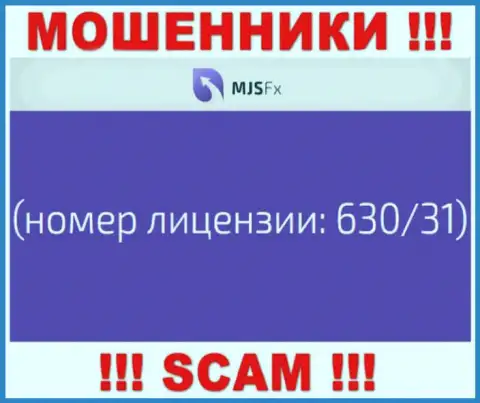 МОШЕННИКИ !!!

MJSFx

(номер лицензии: 630/31)

!!! SCAM !!!